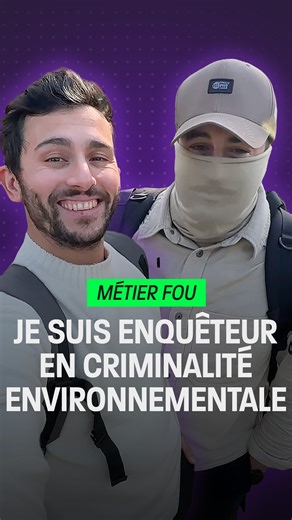 MÉTIER FOU

JE SUIS ENQUÊTEUR EN CRIMINALITÉ ENVIRONNEMENTALE